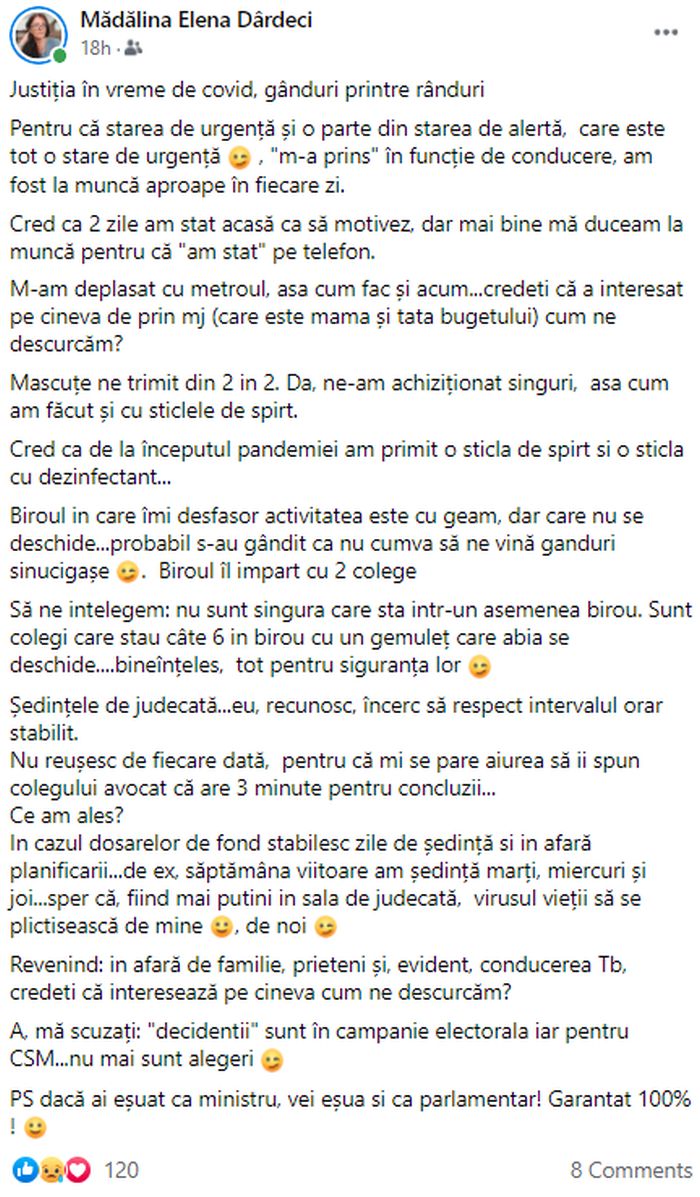 Mădălina Elena Dârdeci
18h ·

Justiția în vreme de covid, gânduri printre rânduri

Pentru că starea de urgență și o parte din starea de alertă, care este tot o stare de urgență 😉 , "m-a prins" în funcție de conducere, am fost la muncă aproape în fiecare zi.

Cred ca 2 zile am stat acasă ca să motivez, dar mai bine mă duceam la muncă pentru că "am stat" pe telefon.

M-am deplasat cu metroul, asa cum fac și acum...credeti că a interesat pe cineva de prin mj (care este mama și tata bugetului) cum ne descurcăm?

Mascuțe ne trimit din 2 in 2. Da, ne-am achiziționat singuri, asa cum am făcut și cu sticlele de spirt.

Cred ca de la începutul pandemiei am primit o sticla de spirt si o sticla cu dezinfectant...

Biroul in care îmi desfasor activitatea este cu geam, dar care nu se deschide...probabil s-au gândit ca nu cumva să ne vină ganduri sinucigașe 😉. Biroul îl impart cu 2 colege

Să ne intelegem: nu sunt singura care sta intr-un asemenea birou. Sunt colegi care stau câte 6 in birou cu un gemuleț care abia se deschide....bineînțeles, tot pentru siguranța lor 😉

Ședințele de judecată...eu, recunosc, încerc să respect intervalul orar stabilit.
Nu reușesc de fiecare dată, pentru că mi se pare aiurea să ii spun colegului avocat că are 3 minute pentru concluzii...
Ce am ales?
In cazul dosarelor de fond stabilesc zile de ședință si in afară planificarii...de ex, săptămâna viitoare am ședință marți, miercuri și joi...sper că, fiind mai putini in sala de judecată, virusul vieții să se plictisească de mine 🙂, de noi 😉

Revenind: in afară de familie, prieteni și, evident, conducerea Tb, credeti că interesează pe cineva cum ne descurcăm?

A, mă scuzați: "decidentii" sunt în campanie electorala iar pentru CSM...nu mai sunt alegeri 😉

PS dacă ai eșuat ca ministru, vei eșua si ca parlamentar! Garantat 100% ! 🙂

120
8 Comments